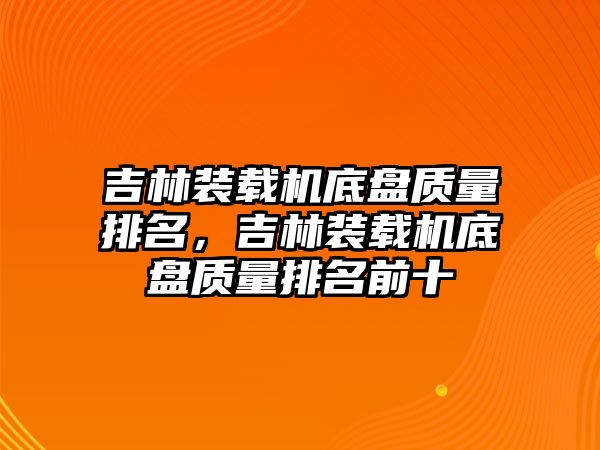 吉林装载机底盘质量排名，吉林装载机底盘质量排名前十